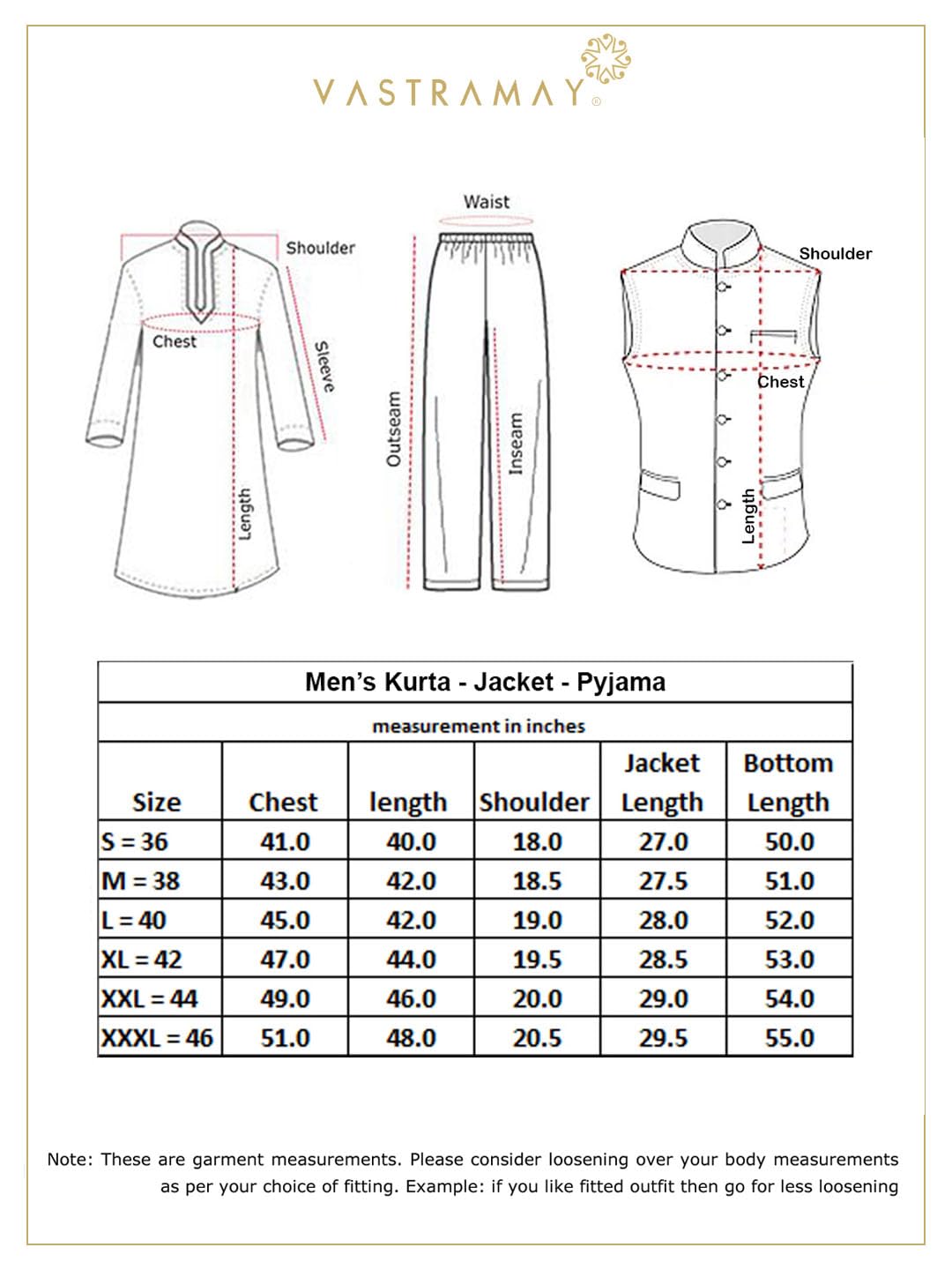 VASTRAMAY®

Shoulder
Chest
Sleeve
Length

Waist
Outseam
Inseam

Shoulder
Chest
Length

Men's Kurta - Jacket - Pyjama

measurement in inches

| Size | Chest | length | Shoulder | Jacket Length | Bottom Length |
|---|---|---|---|---|---|
| S = 36 | 41.0 | 40.0 | 18.0 | 27.0 | 50.0 |
| M = 38 | 43.0 | 42.0 | 18.5 | 27.5 | 51.0 |
| L = 40 | 45.0 | 42.0 | 19.0 | 28.0 | 52.0 |
| XL = 42 | 47.0 | 44.0 | 19.5 | 28.5 | 53.0 |
| XXL = 44 | 49.0 | 46.0 | 20.0 | 29.0 | 54.0 |
| XXXL = 46 | 51.0 | 48.0 | 20.5 | 29.5 | 55.0 |

Note: These are garment measurements. Please consider loosening over your body measurements as per your choice of fitting. Example: if you like fitted outfit then go for less loosening